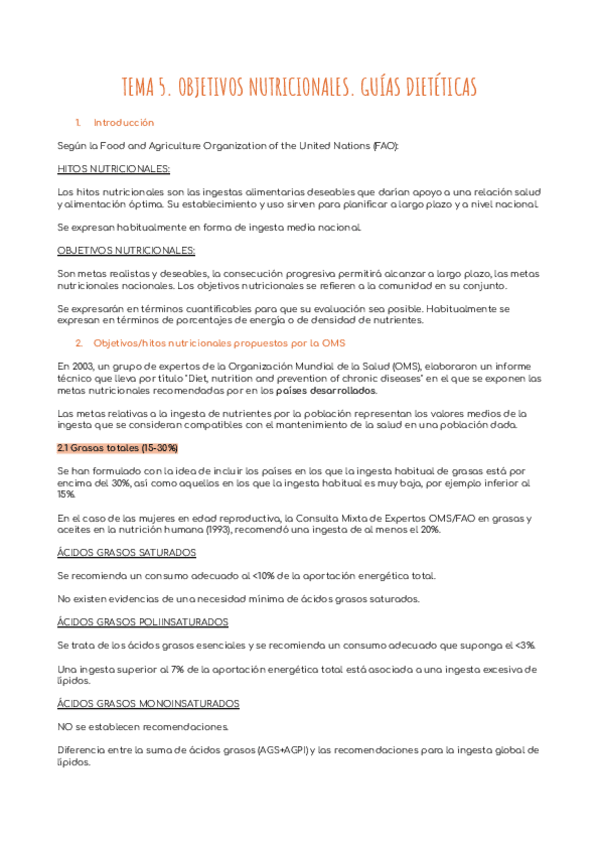 TEMA 5. OBJETIVOS NUTRICIONALES. GUÍAS DIETÉTICAS

1. Introducción

Según la Food and Agriculture Organization of the United Nations (FAO):

HITOS NUTRICIONALES:

Los hitos nutricionales son las ingestas alimentarias deseables que darían apoyo a una relación salud y alimentación óptima. Su establecimiento y uso sirven para planificar a largo plazo y a nivel nacional.

Se expresan habitualmente en forma de ingesta media nacional.

OBJETIVOS NUTRICIONALES:

Son metas realistas y deseables, la consecución progresiva permitirá alcanzar a largo plazo, las metas nutricionales nacionales. Los objetivos nutricionales se refieren a la comunidad en su conjunto.

Se expresarán en términos cuantificables para que su evaluación sea posible. Habitualmente se expresan en términos de porcentajes de energía o de densidad de nutrientes.

2. Objetivos/hitos nutricionales propuestos por la OMS

En 2003, un grupo de expertos de la Organización Mundial de la Salud (OMS), elaboraron un informe técnico que lleva por título "Diet, nutrition and prevention of chronic diseases" en el que se exponen las metas nutricionales recomendadas por en los países desarrollados.

Las metas relativas a la ingesta de nutrientes por la población representan los valores medios de la ingesta que se consideran compatibles con el mantenimiento de la salud en una población dada.

2.1 Grasas totales (15-30%)

Se han formulado con la idea de incluir los países en los que la ingesta habitual de grasas está por encima del 30%, así como aquellos en los que la ingesta habitual es muy baja, por ejemplo inferior al 15%.

En el caso de las mujeres en edad reproductiva, la Consulta Mixta de Expertos OMS/FAO en grasas y aceites en la nutrición humana (1993), recomendó una ingesta de al menos el 20%.

ÁCIDOS GRASOS SATURADOS

Se recomienda un consumo adecuado al <10% de la aportación energética total.

No existen evidencias de una necesidad mínima de ácidos grasos saturados.

ÁCIDOS GRASOS POLIINSATURADOS

Se trata de los ácidos grasos esenciales y se recomienda un consumo adecuado que suponga el <3%.

Una ingesta superior al 7% de la aportación energética total está asociada a una ingesta excesiva de lípidos.

ÁCIDOS GRASOS MONOINSATURADOS

NO se establecen recomendaciones.

Diferencia entre la suma de ácidos grasos (AGS+AGPI) y las recomendaciones para la ingesta global de lípidos.